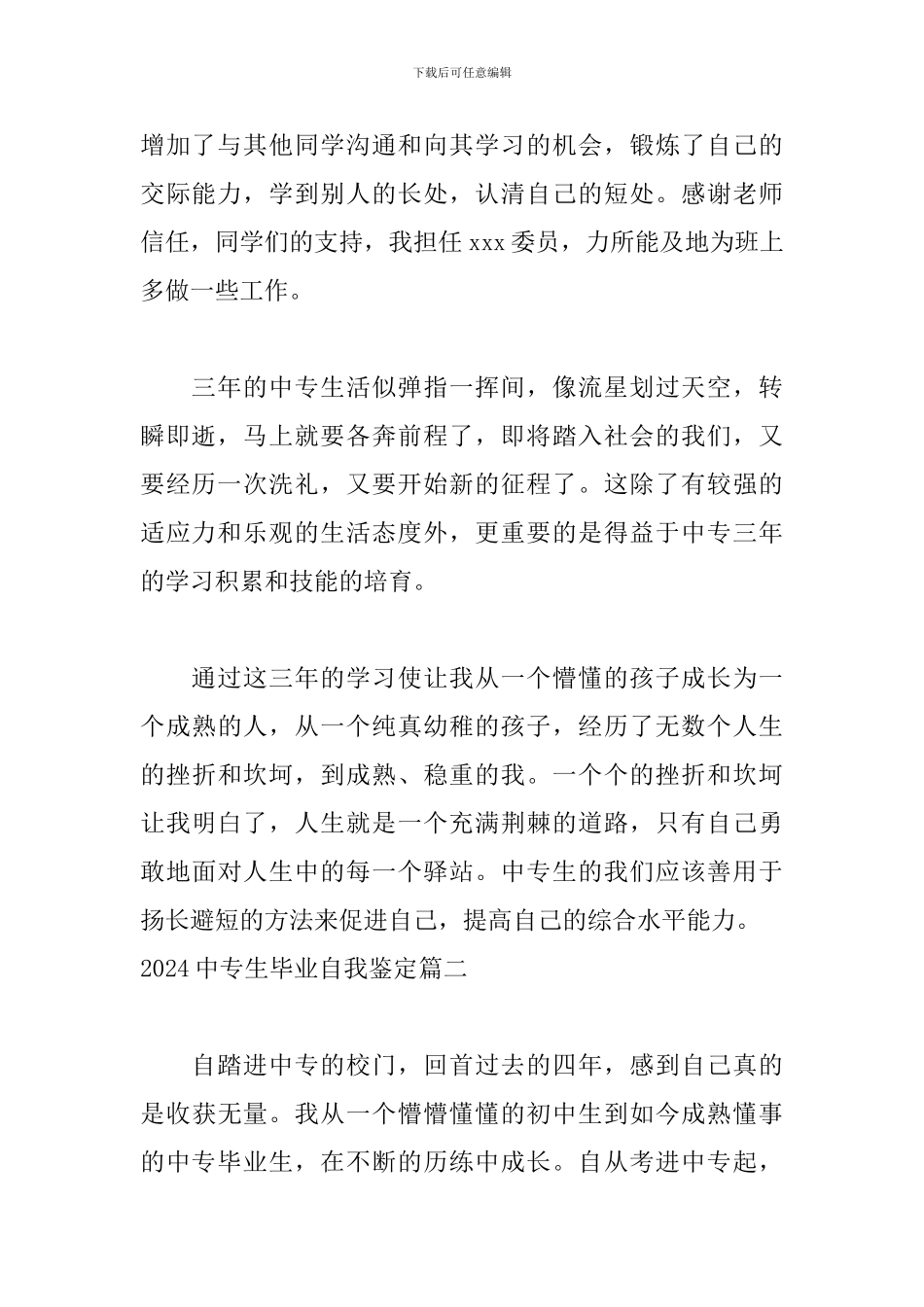 下载后可任意编辑

增加了与其他同学沟通和向其学习的机会，锻炼了自己的交际能力，学到别人的长处，认清自己的短处。感谢老师信任，同学们的支持，我担任 xxx 委员，力所能及地为班上多做一些工作。

三年的中专生活似弹指一挥间，像流星划过天空，转瞬即逝，马上就要各奔前程了，即将踏入社会的我们，又要经历一次洗礼，又要开始新的征程了。这除了有较强的适应力和乐观的生活态度外，更重要的是得益于中专三年的学习积累和技能的培育。

通过这三年的学习使让我从一个懵懂的孩子成长为一个成熟的人，从一个纯真幼稚的孩子，经历了无数个人生的挫折和坎坷，到成熟、稳重的我。一个个的挫折和坎坷让我明白了，人生就是一个充满荆棘的道路，只有自己勇敢地面对人生中的每一个驿站。中专生的我们应该善用于扬长避短的方法来促进自己，提高自己的综合水平能力。
2024 中专生毕业自我鉴定篇二

自踏进中专的校门，回首过去的四年，感到自己真的是收获无量。我从一个懵懵懂懂的初中生到如今成熟懂事的中专毕业生，在不断的历练中成长。自从考进中专起，